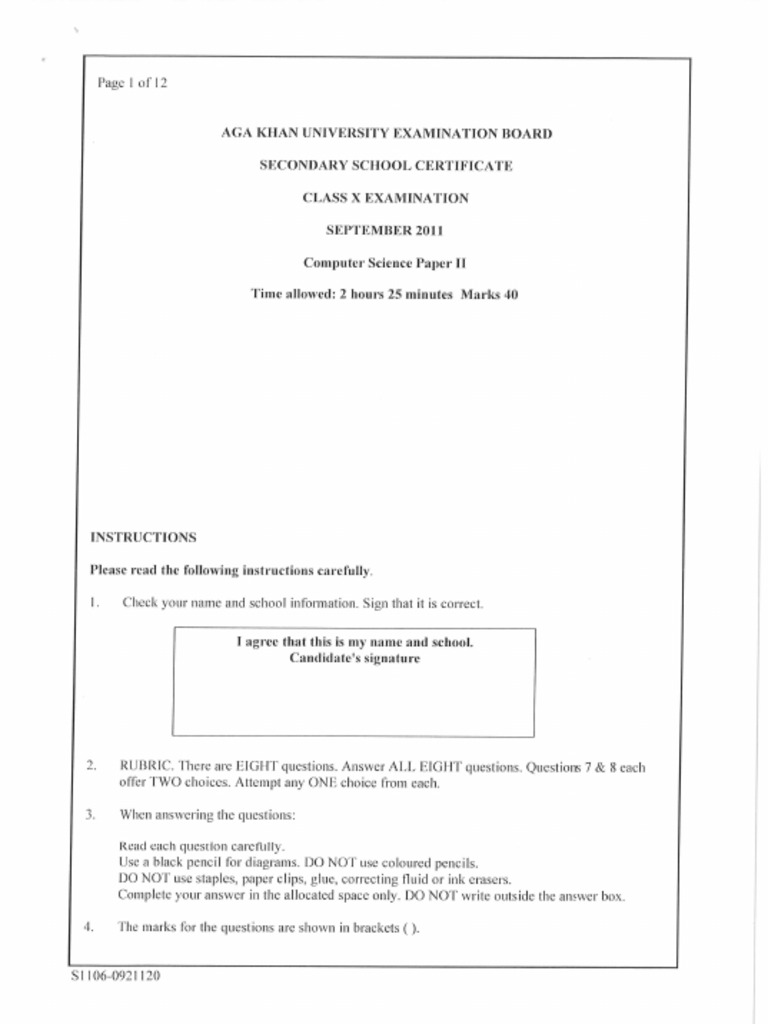 Page 1 of 12

AGA KHAN UNIVERSITY EXAMINATION BOARD

SECONDARY SCHOOL CERTIFICATE

CLASS X EXAMINATION

SEPTEMBER 2011

Computer Science Paper II

Time allowed: 2 hours 25 minutes Marks 40

INSTRUCTIONS

Please read the following instructions carefully.

1. Check your name and school information. Sign that it is correct.

I agree that this is my name and school.
Candidate's signature

2. RUBRIC. There are EIGHT questions. Answer ALL EIGHT questions. Questions 7 & 8 each offer TWO choices. Attempt any ONE choice from each.

3. When answering the questions:

Read each question carefully.
Use a black pencil for diagrams. DO NOT use coloured pencils.
DO NOT use staples, paper clips, glue, correcting fluid or ink erasers.
Complete your answer in the allocated space only. DO NOT write outside the answer box.

4. The marks for the questions are shown in brackets ( ).

S1106-0921120